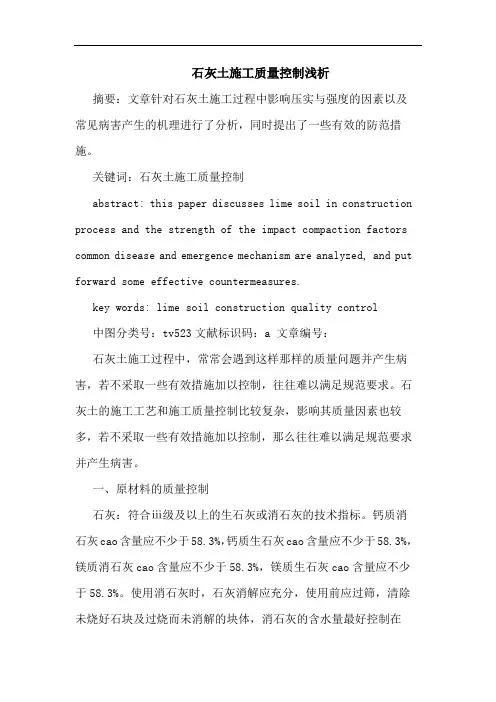 石灰土施工质量控制浅析

摘要：文章针对石灰土施工过程中影响压实与强度的因素以及常见病害产生的机理进行了分析，同时提出了一些有效的防范措施。

关键词：石灰土施工质量控制

abstract: this paper discusses lime soil in construction process and the strength of the impact compaction factors common disease and emergence mechanism are analyzed, and put forward some effective countermeasures.

key words: lime soil construction quality control

中图分类号：tv523 文献标识码：a 文章编号：

石灰土施工过程中，常常会遇到这样那样的质量问题并产生病害，若不采取一些有效措施加以控制，往往难以满足规范要求。石灰土的施工工艺和施工质量控制比较复杂，影响其质量因素也较多，若不采取一些有效措施加以控制，那么往往难以满足规范要求并产生病害。

一、原材料的质量控制

石灰：符合iii级及以上的生石灰或消石灰的技术指标。钙质消石灰cao含量应不少于58.3%，钙质生石灰cao含量应不少于58.3%，镁质消石灰cao含量应不少于58.3%，镁质生石灰cao含量应不少于58.3%。使用消石灰时，石灰消解应充分，使用前应过筛，清除未烧好石块及过烧而未消解的块体，消石灰的含水量最好控制在